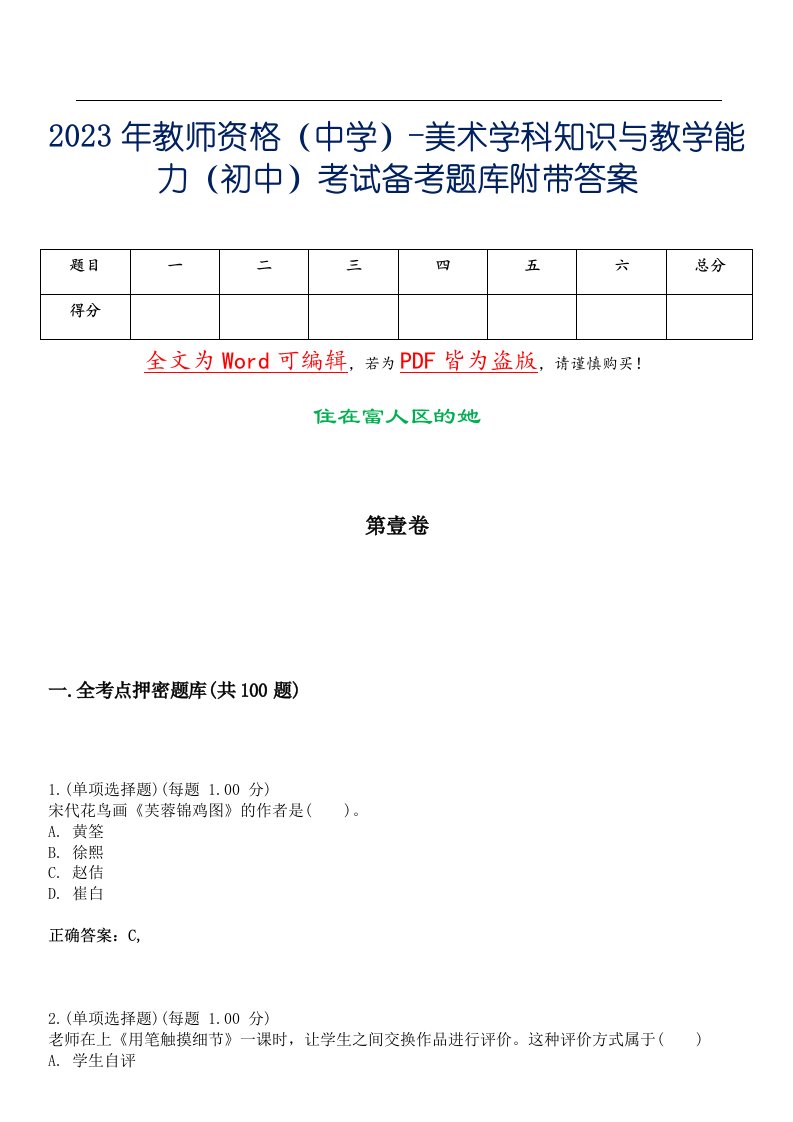 2023年教师资格（中学）-美术学科知识与教学能力（初中）考试备考题库附带答案

| 题目 | 一 | 二 | 三 | 四 | 五 | 六 | 总分 |
|---|---|---|---|---|---|---|---|
| 得分 | | | | | | | |

全文为Word可编辑，若为PDF皆为盗版，请谨慎购买！

住在富人区的她

第壹卷

一.全考点押密题库(共100题)

1.(单项选择题)(每题 1.00 分)
宋代花鸟画《芙蓉锦鸡图》的作者是(　　)。
A. 黄筌
B. 徐熙
C. 赵佶
D. 崔白

正确答案：C,

2.(单项选择题)(每题 1.00 分)
老师在上《用笔触摸细节》一课时，让学生之间交换作品进行评价。这种评价方式属于(　　)
A. 学生自评